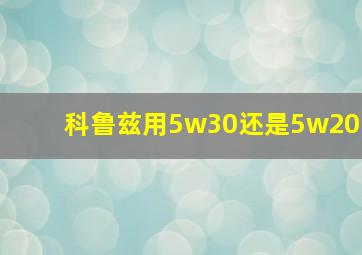 科鲁兹用5w30还是5w20